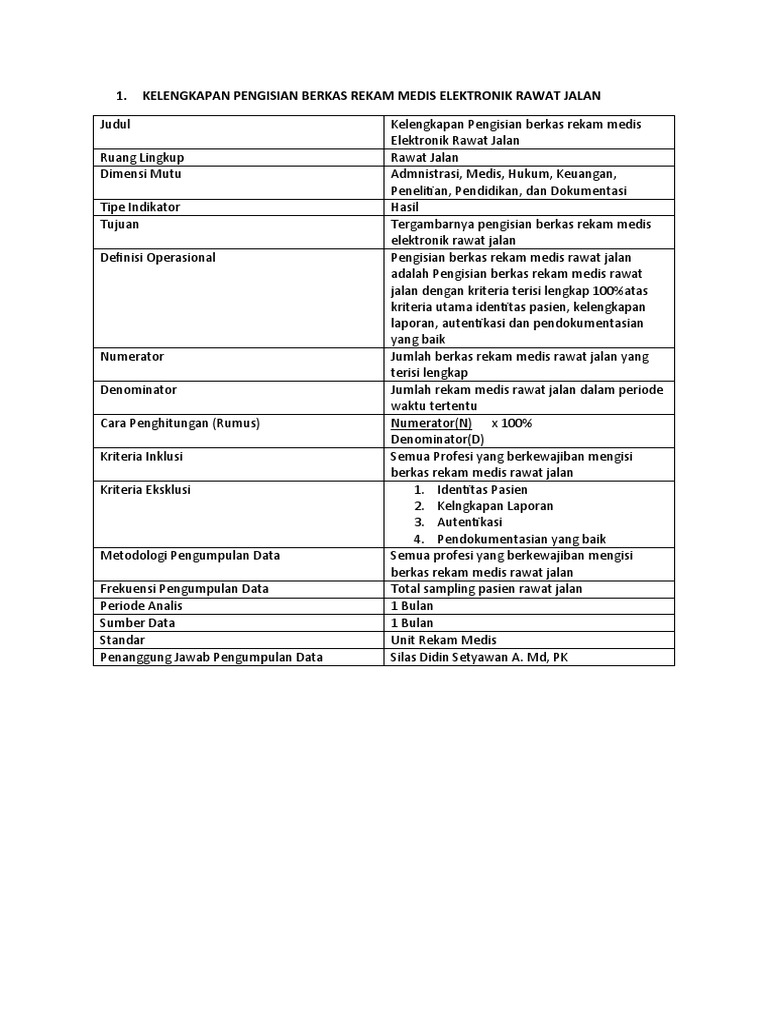 1. KELENGKAPAN PENGISIAN BERKAS REKAM MEDIS ELEKTRONIK RAWAT JALAN

| Judul | Kelengkapan Pengisian berkas rekam medis Elektronik Rawat Jalan |
|---|---|
| Ruang Lingkup | Rawat Jalan |
| Dimensi Mutu | Admnistrasi, Medis, Hukum, Keuangan, Penelitian, Pendidikan, dan Dokumentasi |
| Tipe Indikator | Hasil |
| Tujuan | Tergambarnya pengisian berkas rekam medis elektronik rawat jalan |
| Definisi Operasional | Pengisian berkas rekam medis rawat jalan adalah Pengisian berkas rekam medis rawat jalan dengan kriteria terisi lengkap 100%atas kriteria utama identitas pasien, kelengkapan laporan, autentikasi dan pendokumentasian yang baik |
| Numerator | Jumlah berkas rekam medis rawat jalan yang terisi lengkap |
| Denominator | Jumlah rekam medis rawat jalan dalam periode waktu tertentu |
| Cara Penghitungan (Rumus) | Numerator(N) x 100% Denominator(D) |
| Kriteria Inklusi | Semua Profesi yang berkewajiban mengisi berkas rekam medis rawat jalan |
| Kriteria Eksklusi | 1. Identitas Pasien 2. Kelngkapan Laporan 3. Autentikasi 4. Pendokumentasian yang baik |
| Metodologi Pengumpulan Data | Semua profesi yang berkewajiban mengisi berkas rekam medis rawat jalan |
| Frekuensi Pengumpulan Data | Total sampling pasien rawat jalan |
| Periode Analis | 1 Bulan |
| Sumber Data | 1 Bulan |
| Standar | Unit Rekam Medis |
| Penanggung Jawab Pengumpulan Data | Silas Didin Setyawan A. Md, PK |